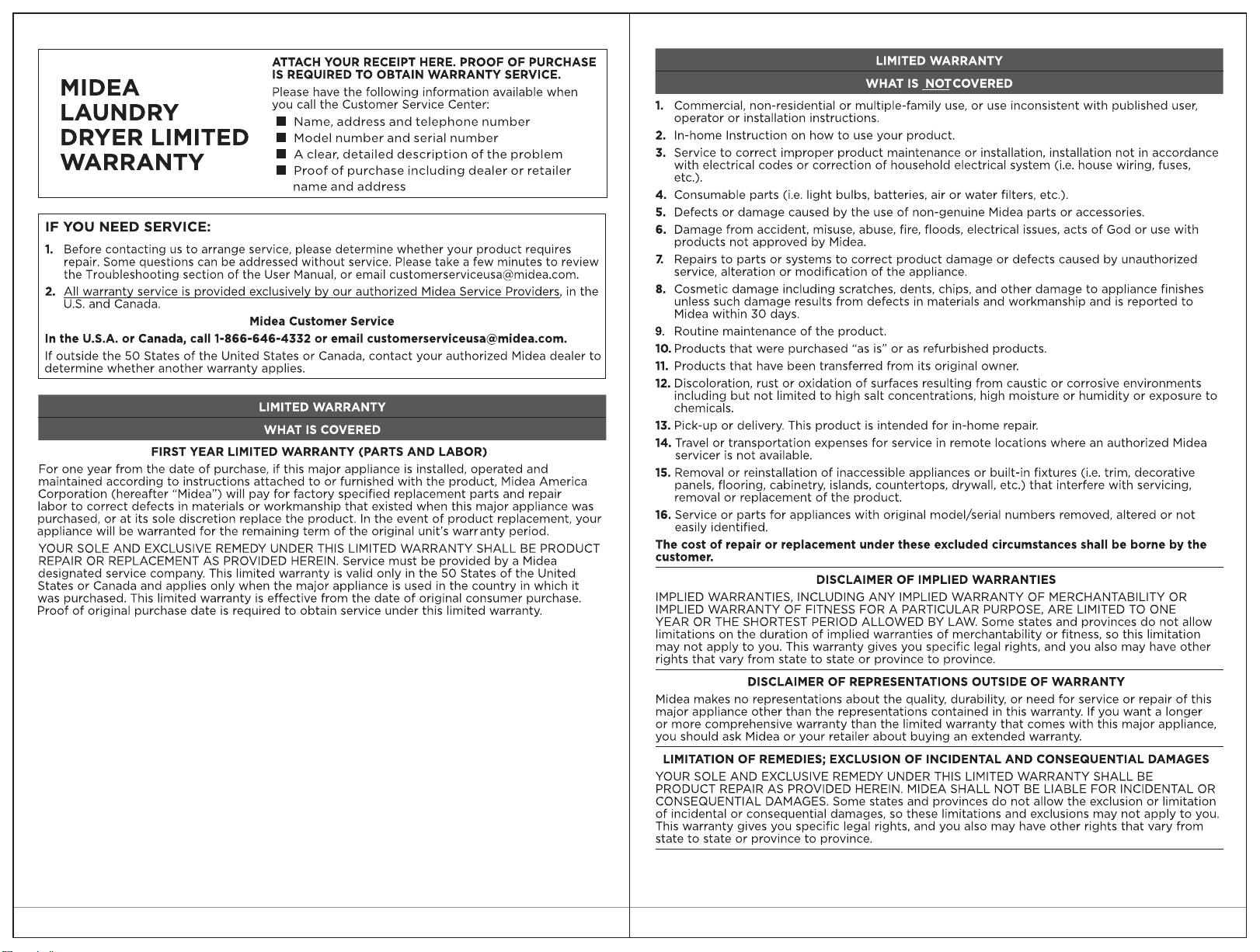 MIDEA LAUNDRY DRYER LIMITED WARRANTY

ATTACH YOUR RECEIPT HERE. PROOF OF PURCHASE IS REQUIRED TO OBTAIN WARRANTY SERVICE.

Please have the following information available when you call the Customer Service Center:

■ Name, address and telephone number
■ Model number and serial number
■ A clear, detailed description of the problem
■ Proof of purchase including dealer or retailer name and address

IF YOU NEED SERVICE:

1. Before contacting us to arrange service, please determine whether your product requires repair. Some questions can be addressed without service. Please take a few minutes to review the Troubleshooting section of the User Manual, or email customerserviceusa@midea.com.

2. All warranty service is provided exclusively by our authorized Midea Service Providers, in the U.S. and Canada.

Midea Customer Service

In the U.S.A. or Canada, call 1-866-646-4332 or email customerserviceusa@midea.com.

If outside the 50 States of the United States or Canada, contact your authorized Midea dealer to determine whether another warranty applies.

LIMITED WARRANTY

WHAT IS COVERED

FIRST YEAR LIMITED WARRANTY (PARTS AND LABOR)

For one year from the date of purchase, if this major appliance is installed, operated and maintained according to instructions attached to or furnished with the product, Midea America Corporation (hereafter "Midea") will pay for factory specified replacement parts and repair labor to correct defects in materials or workmanship that existed when this major appliance was purchased, or at its sole discretion replace the product. In the event of product replacement, your appliance will be warranted for the remaining term of the original unit's warranty period.

YOUR SOLE AND EXCLUSIVE REMEDY UNDER THIS LIMITED WARRANTY SHALL BE PRODUCT REPAIR OR REPLACEMENT AS PROVIDED HEREIN. Service must be provided by a Midea designated service company. This limited warranty is valid only in the 50 States of the United States or Canada and applies only when the major appliance is used in the country in which it was purchased. This limited warranty is effective from the date of original consumer purchase. Proof of original purchase date is required to obtain service under this limited warranty.

LIMITED WARRANTY

WHAT IS NOT COVERED

1. Commercial, non-residential or multiple-family use, or use inconsistent with published user, operator or installation instructions.
2. In-home Instruction on how to use your product.
3. Service to correct improper product maintenance or installation, installation not in accordance with electrical codes or correction of household electrical system (i.e. house wiring, fuses, etc.).
4. Consumable parts (i.e. light bulbs, batteries, air or water filters, etc.).
5. Defects or damage caused by the use of non-genuine Midea parts or accessories.
6. Damage from accident, misuse, abuse, fire, floods, electrical issues, acts of God or use with products not approved by Midea.
7. Repairs to parts or systems to correct product damage or defects caused by unauthorized service, alteration or modification of the appliance.
8. Cosmetic damage including scratches, dents, chips, and other damage to appliance finishes unless such damage results from defects in materials and workmanship and is reported to Midea within 30 days.
9. Routine maintenance of the product.
10. Products that were purchased "as is" or as refurbished products.
11. Products that have been transferred from its original owner.
12. Discoloration, rust or oxidation of surfaces resulting from caustic or corrosive environments including but not limited to high salt concentrations, high moisture or humidity or exposure to chemicals.
13. Pick-up or delivery. This product is intended for in-home repair.
14. Travel or transportation expenses for service in remote locations where an authorized Midea servicer is not available.
15. Removal or reinstallation of inaccessible appliances or built-in fixtures (i.e. trim, decorative panels, flooring, cabinetry, islands, countertops, drywall, etc.) that interfere with servicing, removal or replacement of the product.
16. Service or parts for appliances with original model/serial numbers removed, altered or not easily identified.

The cost of repair or replacement under these excluded circumstances shall be borne by the customer.

DISCLAIMER OF IMPLIED WARRANTIES

IMPLIED WARRANTIES, INCLUDING ANY IMPLIED WARRANTY OF MERCHANTABILITY OR IMPLIED WARRANTY OF FITNESS FOR A PARTICULAR PURPOSE, ARE LIMITED TO ONE YEAR OR THE SHORTEST PERIOD ALLOWED BY LAW. Some states and provinces do not allow limitations on the duration of implied warranties of merchantability or fitness, so this limitation may not apply to you. This warranty gives you specific legal rights, and you also may have other rights that vary from state to state or province to province.

DISCLAIMER OF REPRESENTATIONS OUTSIDE OF WARRANTY

Midea makes no representations about the quality, durability, or need for service or repair of this major appliance other than the representations contained in this warranty. If you want a longer or more comprehensive warranty than the limited warranty that comes with this major appliance, you should ask Midea or your retailer about buying an extended warranty.

LIMITATION OF REMEDIES; EXCLUSION OF INCIDENTAL AND CONSEQUENTIAL DAMAGES

YOUR SOLE AND EXCLUSIVE REMEDY UNDER THIS LIMITED WARRANTY SHALL BE PRODUCT REPAIR AS PROVIDED HEREIN. MIDEA SHALL NOT BE LIABLE FOR INCIDENTAL OR CONSEQUENTIAL DAMAGES. Some states and provinces do not allow the exclusion or limitation of incidental or consequential damages, so these limitations and exclusions may not apply to you. This warranty gives you specific legal rights, and you also may have other rights that vary from state to state or province to province.